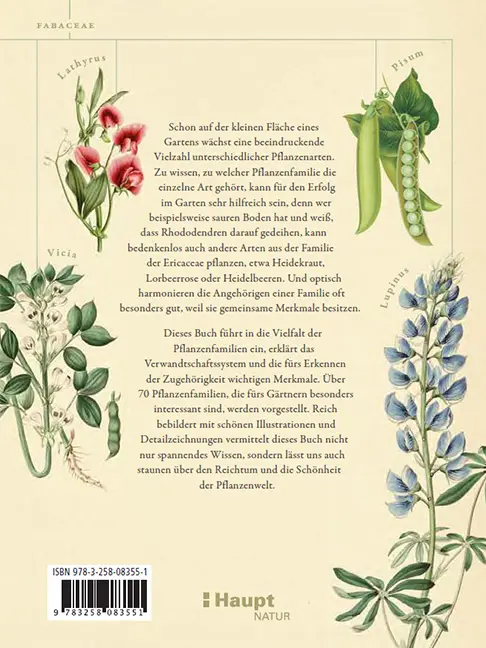 FABACEAE

Lathyrus

Pisum

Vicia

Lupinus

Schon auf der kleinen Fläche eines Gartens wächst eine beeindruckende Vielzahl unterschiedlicher Pflanzenarten. Zu wissen, zu welcher Pflanzenfamilie die einzelne Art gehört, kann für den Erfolg im Garten sehr hilfreich sein, denn wer beispielsweise sauren Boden hat und weiß, dass Rhododendren darauf gedeihen, kann bedenkenlos auch andere Arten aus der Familie der Ericaceae pflanzen, etwa Heidekraut, Lorbeerrose oder Heidelbeeren. Und optisch harmonieren die Angehörigen einer Familie oft besonders gut, weil sie gemeinsame Merkmale besitzen.

Dieses Buch führt in die Vielfalt der Pflanzenfamilien ein, erklärt das Verwandtschaftssystem und die fürs Erkennen der Zugehörigkeit wichtigen Merkmale. Über 70 Pflanzenfamilien, die fürs Gärtnern besonders interessant sind, werden vorgestellt. Reich bebildert mit schönen Illustrationen und Detailzeichnungen vermittelt dieses Buch nicht nur spannendes Wissen, sondern lässt uns auch staunen über den Reichtum und die Schönheit der Pflanzenwelt.

ISBN 978-3-258-08355-1

9 783258 083551

Haupt
NATUR